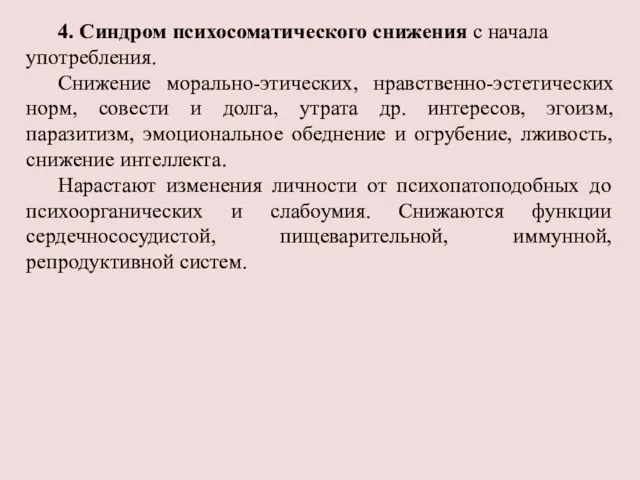 4. Синдром психосоматического снижения с начала употребления.

Снижение морально-этических, нравственно-эстетических норм, совести и долга, утрата др. интересов, эгоизм, паразитизм, эмоциональное обеднение и огрубение, лживость, снижение интеллекта.

Нарастают изменения личности от психопатоподобных до психоорганических и слабоумия. Снижаются функции сердечнососудистой, пищеварительной, иммунной, репродуктивной систем.